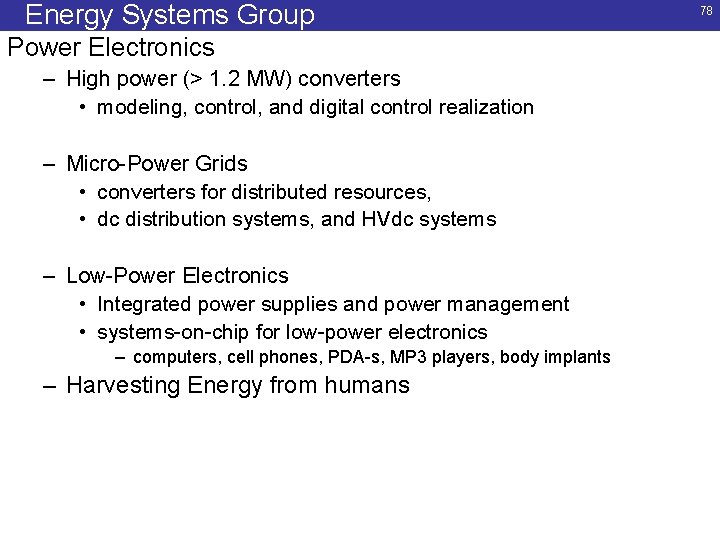 Energy Systems Group

78

Power Electronics

– High power (> 1.2 MW) converters
• modeling, control, and digital control realization

– Micro-Power Grids
• converters for distributed resources,
• dc distribution systems, and HVdc systems

– Low-Power Electronics
• Integrated power supplies and power management
• systems-on-chip for low-power electronics
– computers, cell phones, PDA-s, MP3 players, body implants

– Harvesting Energy from humans